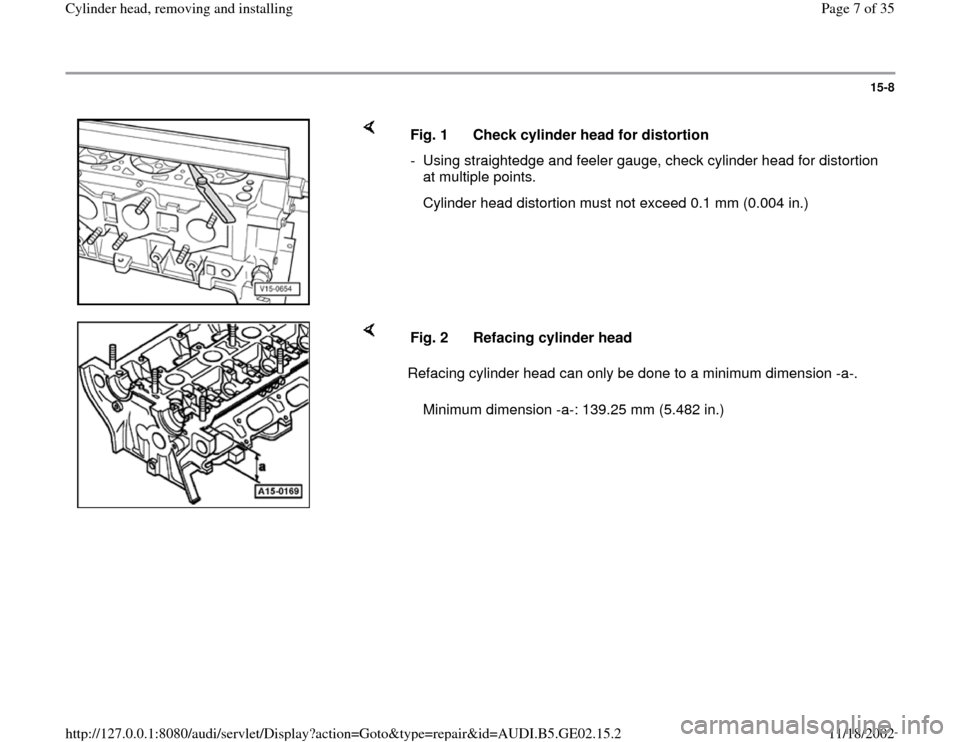 Cylinder head, removing and installing

Page 7 of 35

15-8

V15-0654

Fig. 1 Check cylinder head for distortion

- Using straightedge and feeler gauge, check cylinder head for distortion at multiple points.

Cylinder head distortion must not exceed 0.1 mm (0.004 in.)

a

A15-0169

Fig. 2 Refacing cylinder head

Refacing cylinder head can only be done to a minimum dimension -a-.

Minimum dimension -a-: 139.25 mm (5.482 in.)

http://127.0.0.1:8080/audi/servlet/Display?action=Goto&type=repair&id=AUDI.B5.GE02.15.2

11/18/2002

carmanualsonline.info